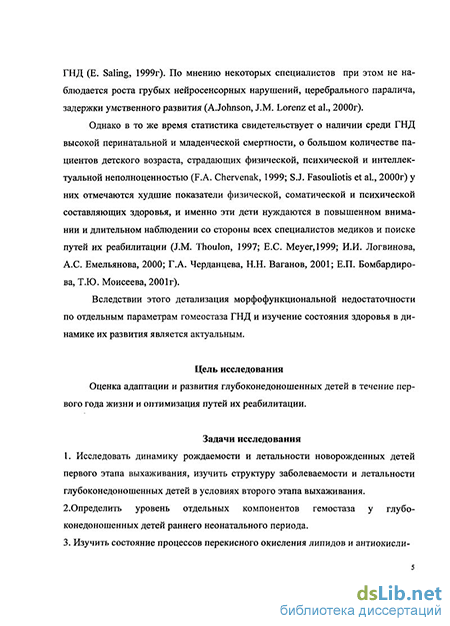 ГНД (E. Saling, 1999г). По мнению некоторых специалистов при этом не наблюдается роста грубых нейросенсорных нарушений, церебрального паралича, задержки умственного развития (A.Johnson, J.M. Lorenz et al., 2000г).

Однако в то же время статистика свидетельствует о наличии среди ГНД высокой перинатальной и младенческой смертности, о большом количестве пациентов детского возраста, страдающих физической, психической и интеллектуальной неполноценностью (F.A. Chervenak, 1999; S.J. Fasouliotis et al., 2000г) у них отмечаются худшие показатели физической, соматической и психической составляющих здоровья, и именно эти дети нуждаются в повышенном внимании и длительном наблюдении со стороны всех специалистов медиков и поиске путей их реабилитации (J.M. Thoulon, 1997; E.C. Meyer,1999; И.И. Логвинова, А.С. Емельянова, 2000; Г.А. Черданцева, Н.Н. Ваганов, 2001; Е.П. Бомбардирова, Т.Ю. Моисеева, 2001г).

Вследствии этого детализация морфофункциональной недостаточности по отдельным параметрам гомеостаза ГНД и изучение состояния здоровья в динамике их развития является актуальным.

Цель исследования

Оценка адаптации и развития глубоконедоношенных детей в течение первого года жизни и оптимизация путей их реабилитации.

Задачи исследования

1. Исследовать динамику рождаемости и летальности новорожденных детей первого этапа выхаживания, изучить структуру заболеваемости и летальности глубоконедоношенных детей в условиях второго этапа выхаживания.

2.Определить уровень отдельных компонентов гемостаза у глубоконедоношенных детей раннего неонатального периода.

3. Изучить состояние процессов перекисного окисления липидов и антиокисли-

5

dsLib.net
библиотека диссертаций